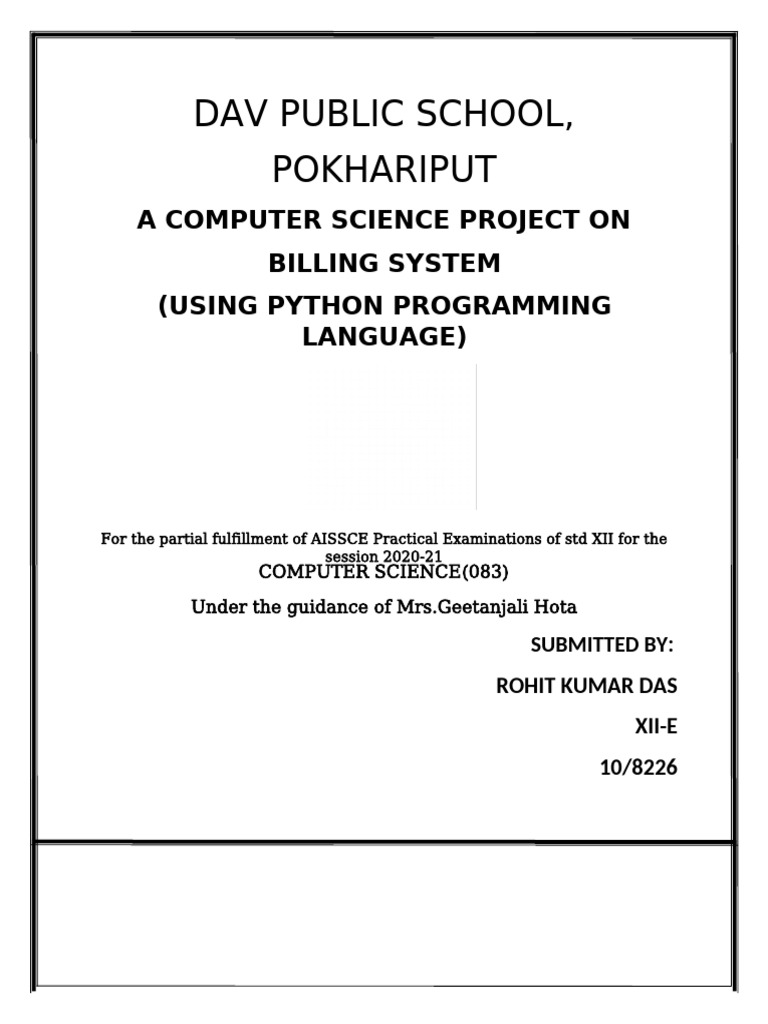 DAV PUBLIC SCHOOL, POKHARIPUT

A COMPUTER SCIENCE PROJECT ON BILLING SYSTEM (USING PYTHON PROGRAMMING LANGUAGE)

For the partial fulfillment of AISSCE Practical Examinations of std XII for the session 2020-21

COMPUTER SCIENCE(083)

Under the guidance of Mrs.Geetanjali Hota

SUBMITTED BY:

ROHIT KUMAR DAS

XII-E

10/8226